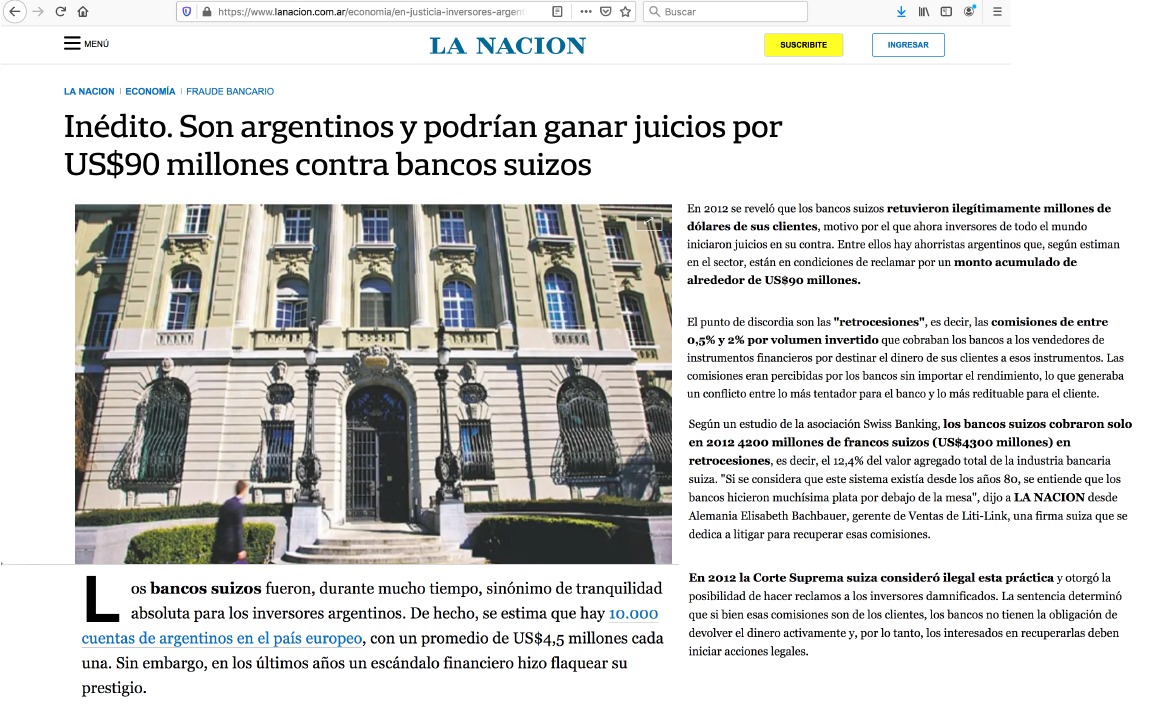 https://www.lanacion.com.ar/economia/en-justicia-inversores-argen

Buscar

MENÚ

LA NACION

SUSCRIBITE

INGRESAR

LA NACION | ECONOMÍA | FRAUDE BANCARIO

Inédito. Son argentinos y podrían ganar juicios por US$90 millones contra bancos suizos

Los bancos suizos fueron, durante mucho tiempo, sinónimo de tranquilidad absoluta para los inversores argentinos. De hecho, se estima que hay 10.000 cuentas de argentinos en el país europeo, con un promedio de US$4,5 millones cada una. Sin embargo, en los últimos años un escándalo financiero hizo flaquear su prestigio.

En 2012 se reveló que los bancos suizos retuvieron ilegítimamente millones de dólares de sus clientes, motivo por el que ahora inversores de todo el mundo iniciaron juicios en su contra. Entre ellos hay ahorristas argentinos que, según estiman en el sector, están en condiciones de reclamar por un monto acumulado de alrededor de US$90 millones.

El punto de discordia son las "retrocesiones", es decir, las comisiones de entre 0,5% y 2% por volumen invertido que cobraban los bancos a los vendedores de instrumentos financieros por destinar el dinero de sus clientes a esos instrumentos. Las comisiones eran percibidas por los bancos sin importar el rendimiento, lo que generaba un conflicto entre lo más tentador para el banco y lo más redituable para el cliente.

Según un estudio de la asociación Swiss Banking, los bancos suizos cobraron solo en 2012 4200 millones de francos suizos (US$4300 millones) en retrocesiones, es decir, el 12,4% del valor agregado total de la industria bancaria suiza. "Si se considera que este sistema existía desde los años 80, se entiende que los bancos hicieron muchísima plata por debajo de la mesa", dijo a LA NACION desde Alemania Elisabeth Bachbauer, gerente de Ventas de Liti-Link, una firma suiza que se dedica a litigar para recuperar esas comisiones.

En 2012 la Corte Suprema suiza consideró ilegal esta práctica y otorgó la posibilidad de hacer reclamos a los inversores damnificados. La sentencia determinó que si bien esas comisiones son de los clientes, los bancos no tienen la obligación de devolver el dinero activamente y, por lo tanto, los interesados en recuperarlas deben iniciar acciones legales.